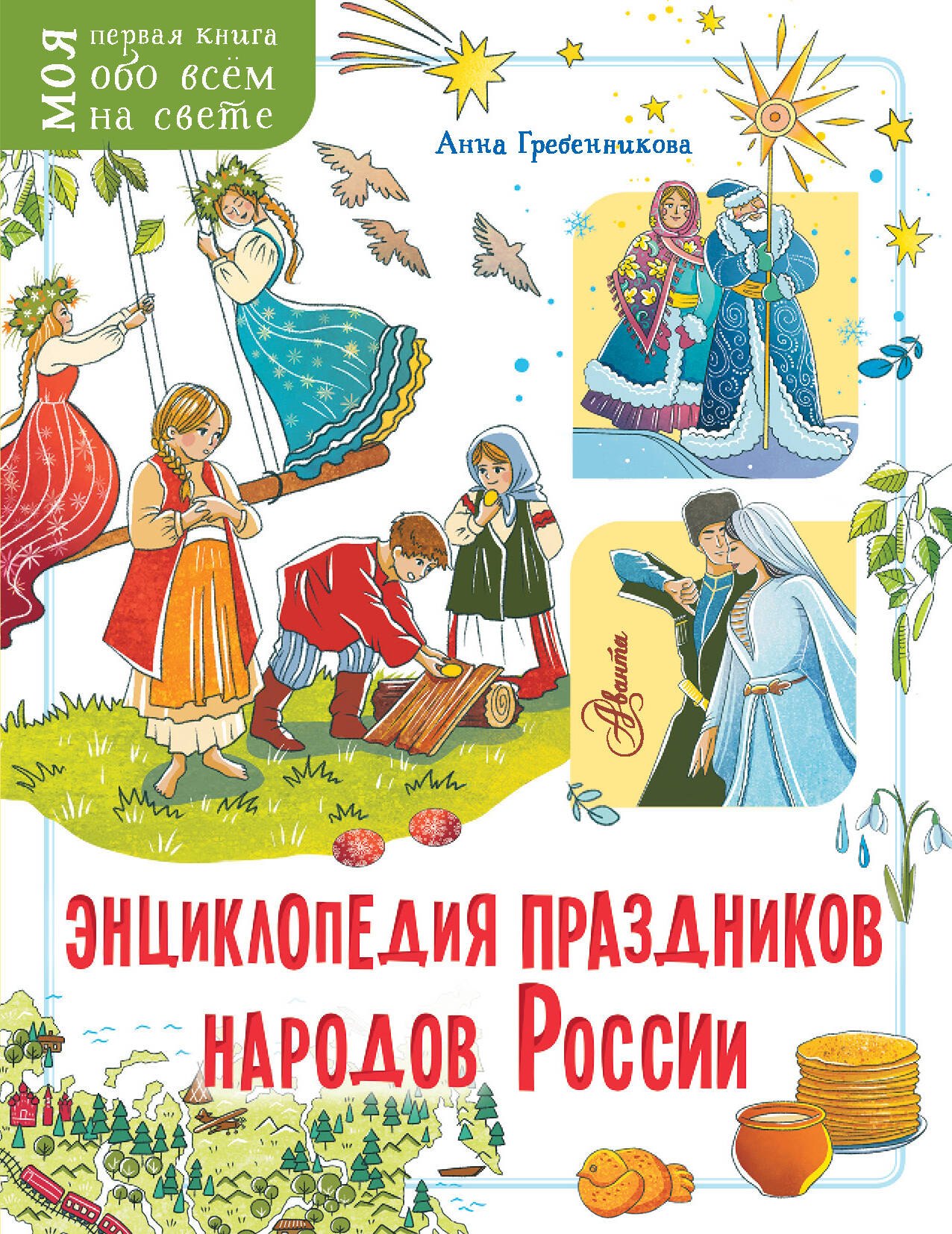 МОЯ первая книга обо всём на свете

Анна Гребенникова

Аванта

ЭНЦИКЛОПЕДИЯ ПРАЗДНИКОВ НАРОДОВ РОССИИ